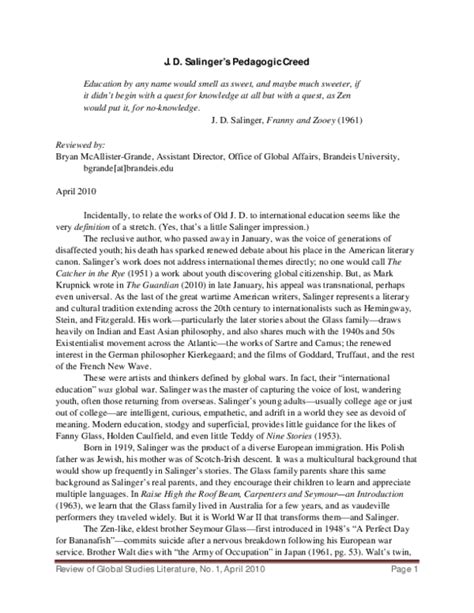 J. D. Salinger's Pedagogic Creed

Education by any name would smell as sweet, and maybe much sweeter, if it didn't begin with a quest for knowledge at all but with a quest, as Zen would put it, for no-knowledge.
J. D. Salinger, Franny and Zooey (1961)

Reviewed by:
Bryan McAllister-Grande, Assistant Director, Office of Global Affairs, Brandeis University, bgrande[at]brandeis.edu

April 2010

Incidentally, to relate the works of Old J. D. to international education seems like the very definition of a stretch. (Yes, that's a little Salinger impression.)

The reclusive author, who passed away in January, was the voice of generations of disaffected youth; his death has sparked renewed debate about his place in the American literary canon. Salinger's work does not address international themes directly; no one would call The Catcher in the Rye (1951) a work about youth discovering global citizenship. But, as Mark Krupnick wrote in The Guardian (2010) in late January, his appeal was transnational, perhaps even universal. As the last of the great wartime American writers, Salinger represents a literary and cultural tradition extending across the 20th century to internationalists such as Hemingway, Stein, and Fitzgerald. His work—particularly the later stories about the Glass family—draws heavily on Indian and East Asian philosophy, and also shares much with the 1940s and 50s Existentialist movement across the Atlantic—the works of Sartre and Camus; the renewed interest in the German philosopher Kierkegaard; and the films of Goddard, Truffaut, and the rest of the French New Wave.

These were artists and thinkers defined by global wars. In fact, their "international education" was global war. Salinger was the master of capturing the voice of lost, wandering youth, often those returning from overseas. Salinger's young adults—usually college age or just out of college—are intelligent, curious, empathetic, and adrift in a world they see as devoid of meaning. Modern education, stodgy and superficial, provides little guidance for the likes of Fanny Glass, Holden Caulfield, and even little Teddy of Nine Stories (1953).

Born in 1919, Salinger was the product of a diverse European immigration. His Polish father was Jewish, his mother was of Scotch-Irish descent. It was a multicultural background that would show up frequently in Salinger's stories. The Glass family parents share this same background as Salinger's real parents, and they encourage their children to learn and appreciate multiple languages. In Raise High the Roof Beam, Carpenters and Seymour—an Introduction (1963), we learn that the Glass family lived in Australia for a few years, and as vaudeville performers they traveled widely. But it is World War II that transforms them—and Salinger.

The Zen-like, eldest brother Seymour Glass—first introduced in 1948's "A Perfect Day for Bananafish"—commits suicide after a nervous breakdown following his European war service. Brother Walt dies with "the Army of Occupation" in Japan (1961, pg. 53). Walt's twin,

Review of Global Studies Literature, No. 1, April 2010 Page 1